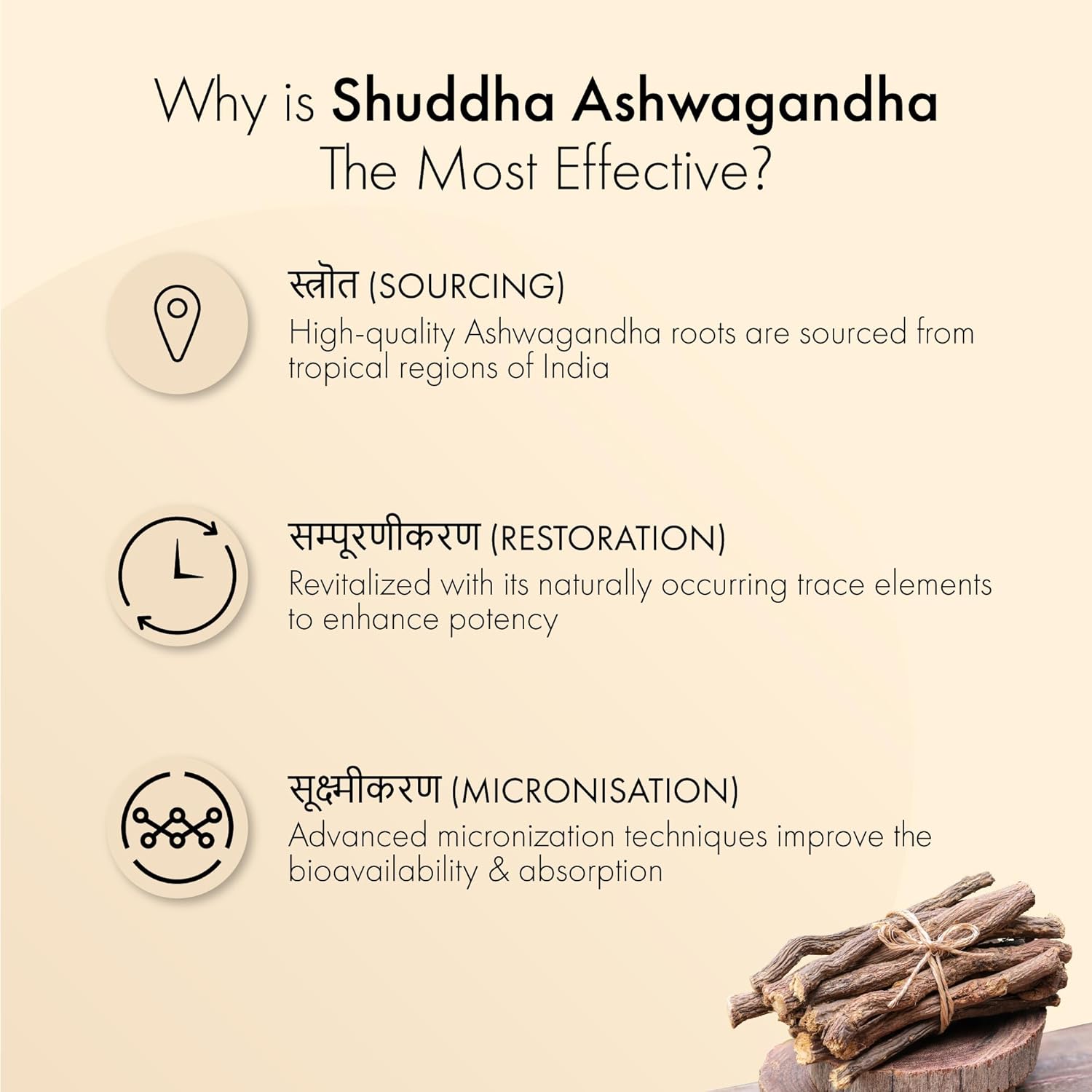 Why is Shuddha Ashwagandha The Most Effective?

स्त्रोत (SOURCING)
High-quality Ashwagandha roots are sourced from tropical regions of India

सम्पूरणीकरण (RESTORATION)
Revitalized with its naturally occurring trace elements to enhance potency

सूक्ष्मीकरण (MICRONISATION)
Advanced micronization techniques improve the bioavailability & absorption